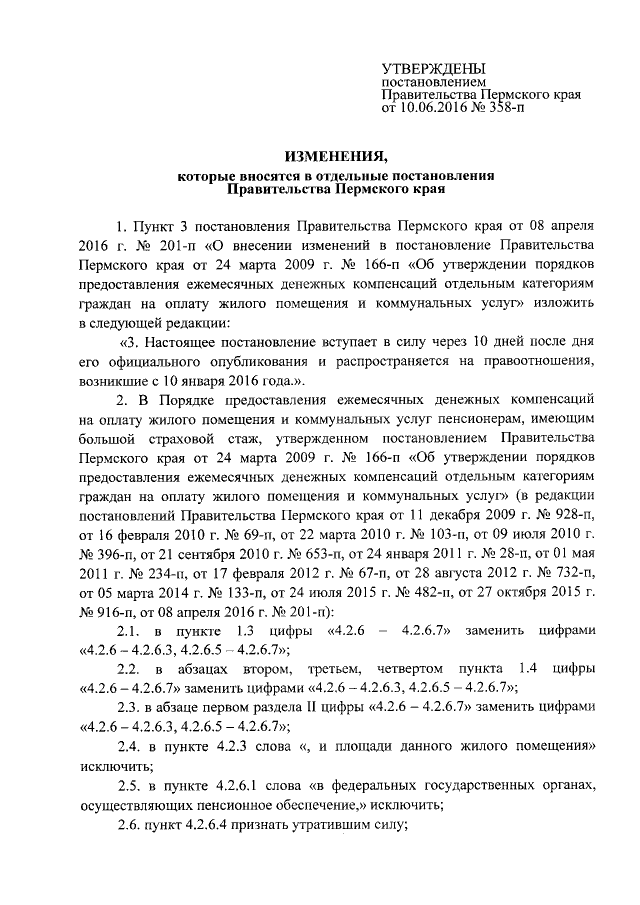 УТВЕРЖДЕНЫ
постановлением
Правительства Пермского края
от 10.06.2016 № 358-п

ИЗМЕНЕНИЯ,
которые вносятся в отдельные постановления
Правительства Пермского края

1. Пункт 3 постановления Правительства Пермского края от 08 апреля 2016 г. № 201-п «О внесении изменений в постановление Правительства Пермского края от 24 марта 2009 г. № 166-п «Об утверждении порядков предоставления ежемесячных денежных компенсаций отдельным категориям граждан на оплату жилого помещения и коммунальных услуг» изложить в следующей редакции:

«3. Настоящее постановление вступает в силу через 10 дней после дня его официального опубликования и распространяется на правоотношения, возникшие с 10 января 2016 года.».

2. В Порядке предоставления ежемесячных денежных компенсаций на оплату жилого помещения и коммунальных услуг пенсионерам, имеющим большой страховой стаж, утвержденном постановлением Правительства Пермского края от 24 марта 2009 г. № 166-п «Об утверждении порядков предоставления ежемесячных денежных компенсаций отдельным категориям граждан на оплату жилого помещения и коммунальных услуг» (в редакции постановлений Правительства Пермского края от 11 декабря 2009 г. № 928-п, от 16 февраля 2010 г. № 69-п, от 22 марта 2010 г. № 103-п, от 09 июля 2010 г. № 396-п, от 21 сентября 2010 г. № 653-п, от 24 января 2011 г. № 28-п, от 01 мая 2011 г. № 234-п, от 17 февраля 2012 г. № 67-п, от 28 августа 2012 г. № 732-п, от 05 марта 2014 г. № 133-п, от 24 июля 2015 г. № 482-п, от 27 октября 2015 г. № 916-п, от 08 апреля 2016 г. № 201-п):

2.1. в пункте 1.3 цифры «4.2.6 – 4.2.6.7» заменить цифрами «4.2.6 – 4.2.6.3, 4.2.6.5 – 4.2.6.7»;

2.2. в абзацах втором, третьем, четвертом пункта 1.4 цифры «4.2.6 – 4.2.6.7» заменить цифрами «4.2.6 – 4.2.6.3, 4.2.6.5 – 4.2.6.7»;

2.3. в абзаце первом раздела II цифры «4.2.6 – 4.2.6.7» заменить цифрами «4.2.6 – 4.2.6.3, 4.2.6.5 – 4.2.6.7»;

2.4. в пункте 4.2.3 слова «, и площади данного жилого помещения» исключить;

2.5. в пункте 4.2.6.1 слова «в федеральных государственных органах, осуществляющих пенсионное обеспечение,» исключить;

2.6. пункт 4.2.6.4 признать утратившим силу;